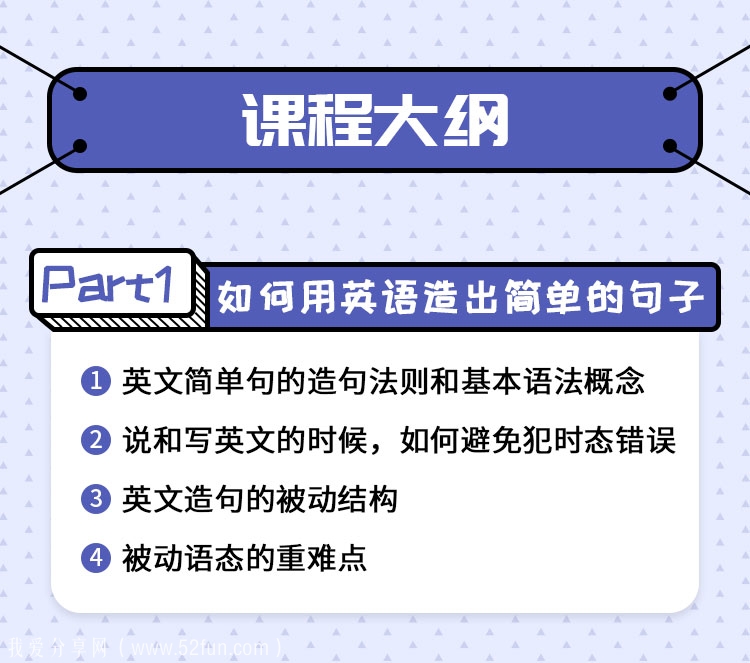 课程大纲

Part1 如何用英语造出简单的句子

1 英文简单句的造句法则和基本语法概念
2 说和写英文的时候，如何避免犯时态错误
3 英文造句的被动结构
4 被动语态的重难点

我爱分享网（www.52fun.com）